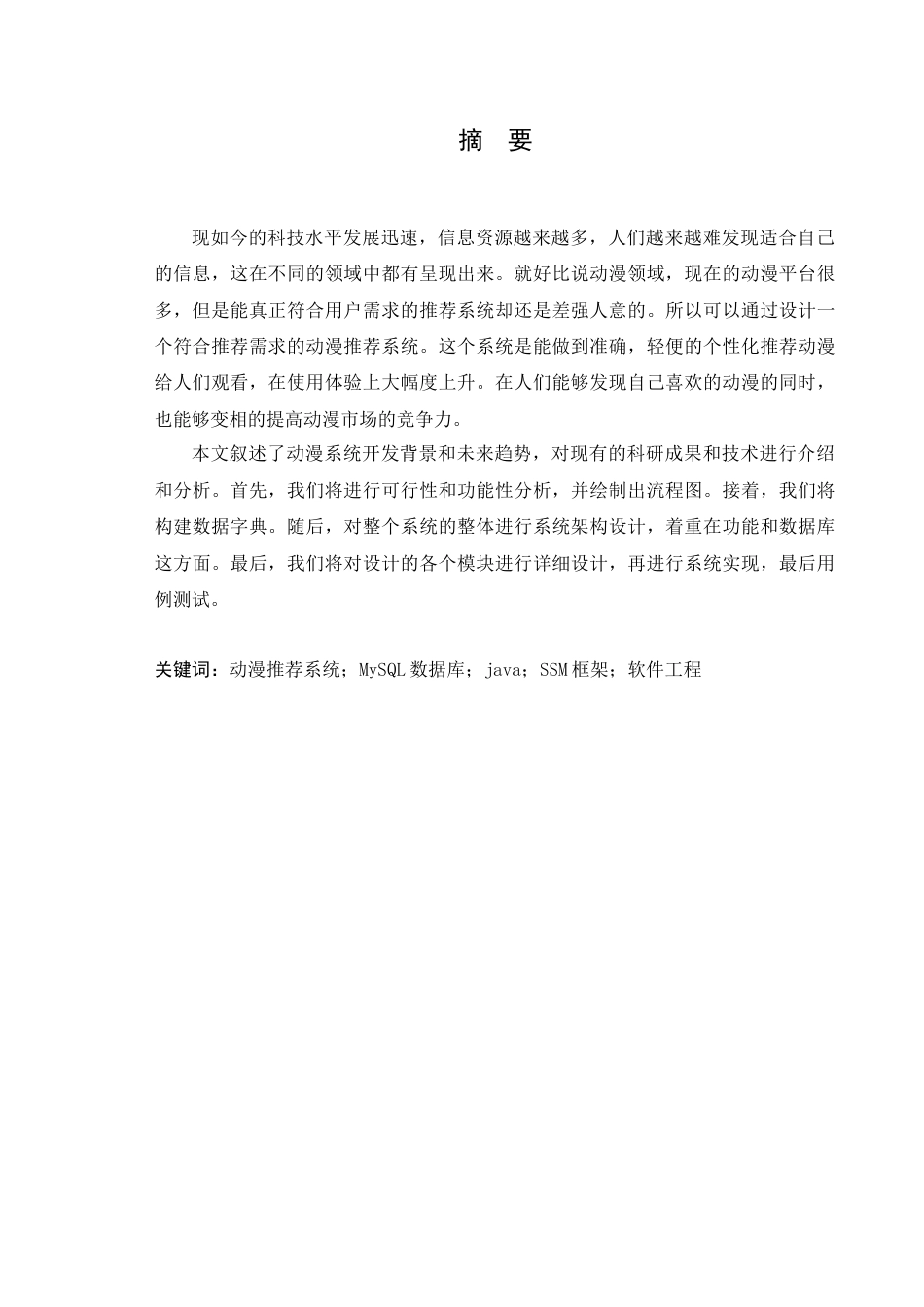 摘 要

现如今的科技水平发展迅速，信息资源越来越多，人们越来越难发现适合自己的信息，这在不同的领域中都有呈现出来。就好比说动漫领域，现在的动漫平台很多，但是能真正符合用户需求的推荐系统却还是差强人意的。所以可以通过设计一个符合推荐需求的动漫推荐系统。这个系统是能做到准确，轻便的个性化推荐动漫给人们观看，在使用体验上大幅度上升。在人们能够发现自己喜欢的动漫的同时，也能够变相的提高动漫市场的竞争力。

本文叙述了动漫系统开发背景和未来趋势，对现有的科研成果和技术进行介绍和分析。首先，我们将进行可行性和功能性分析，并绘制出流程图。接着，我们将构建数据字典。随后，对整个系统的整体进行系统架构设计，着重在功能和数据库这方面。最后，我们将对设计的各个模块进行详细设计，再进行系统实现，最后用例测试。

关键词：动漫推荐系统；MySQL 数据库；java；SSM 框架；软件工程